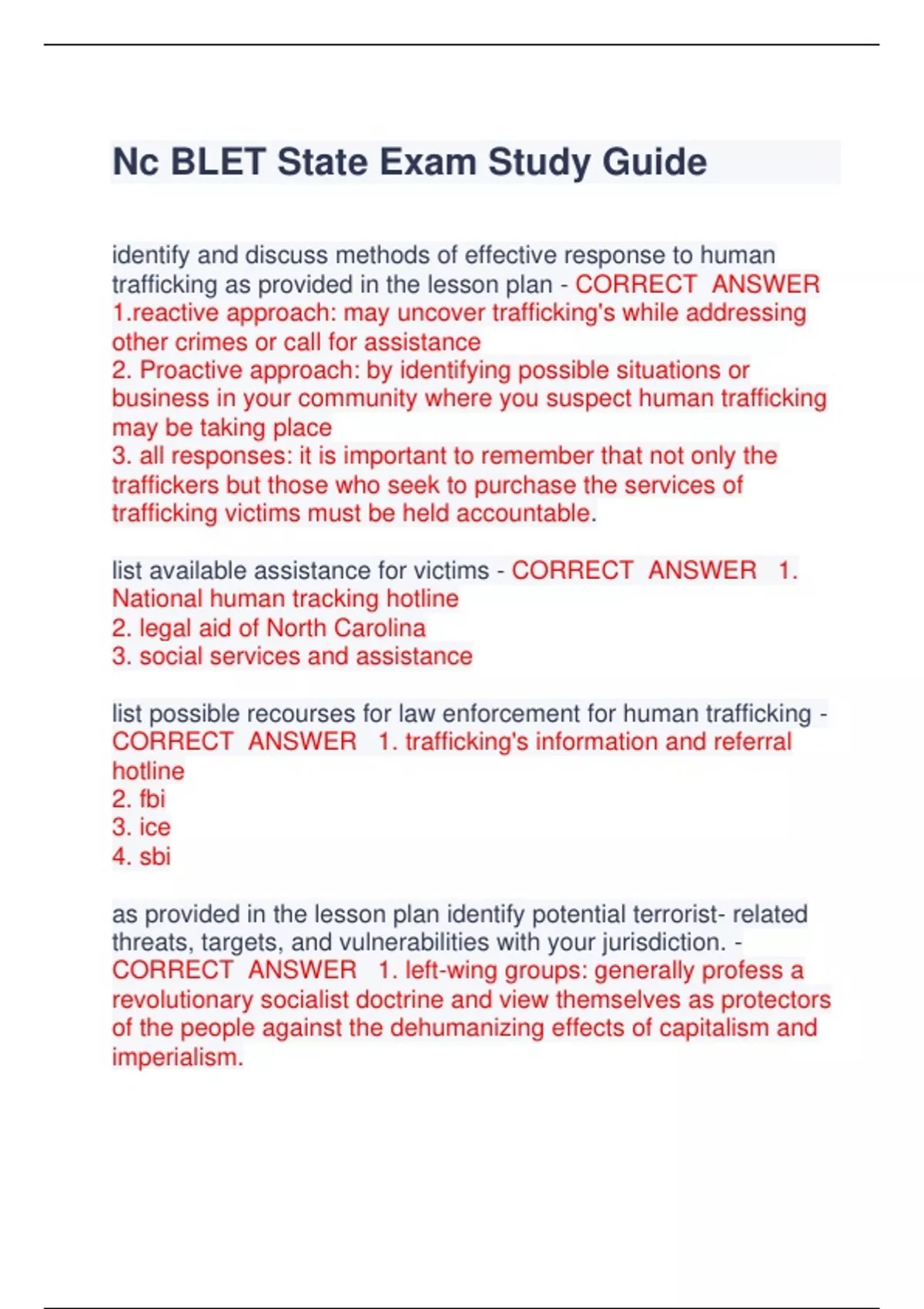 Nc BLET State Exam Study Guide

identify and discuss methods of effective response to human trafficking as provided in the lesson plan - CORRECT ANSWER 1.reactive approach: may uncover trafficking's while addressing other crimes or call for assistance
2. Proactive approach: by identifying possible situations or business in your community where you suspect human trafficking may be taking place
3. all responses: it is important to remember that not only the traffickers but those who seek to purchase the services of trafficking victims must be held accountable.

list available assistance for victims - CORRECT ANSWER 1. National human tracking hotline
2. legal aid of North Carolina
3. social services and assistance

list possible recourses for law enforcement for human trafficking - CORRECT ANSWER 1. trafficking's information and referral hotline
2. fbi
3. ice
4. sbi

as provided in the lesson plan identify potential terrorist- related threats, targets, and vulnerabilities with your jurisdiction. - CORRECT ANSWER 1. left-wing groups: generally profess a revolutionary socialist doctrine and view themselves as protectors of the people against the dehumanizing effects of capitalism and imperialism.